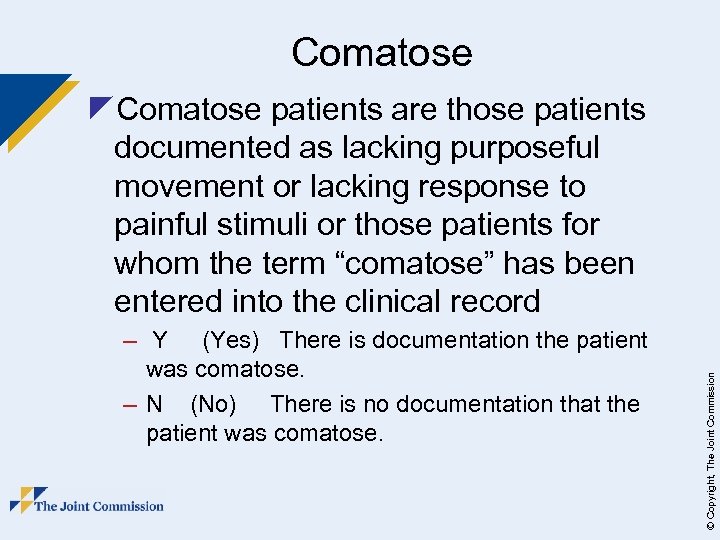 Comatose

Comatose patients are those patients documented as lacking purposeful movement or lacking response to painful stimuli or those patients for whom the term “comatose” has been entered into the clinical record

– Y (Yes) There is documentation the patient was comatose.

– N (No) There is no documentation that the patient was comatose.

The Joint Commission

© Copyright, The Joint Commission